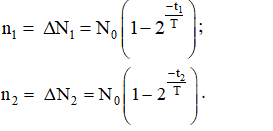 $n_1 = \Delta N_1 = N_0\left(1 - 2^{\frac{-t_1}{T}}\right);$

$n_2 = \Delta N_2 = N_0\left(1 - 2^{\frac{-t_2}{T}}\right).$